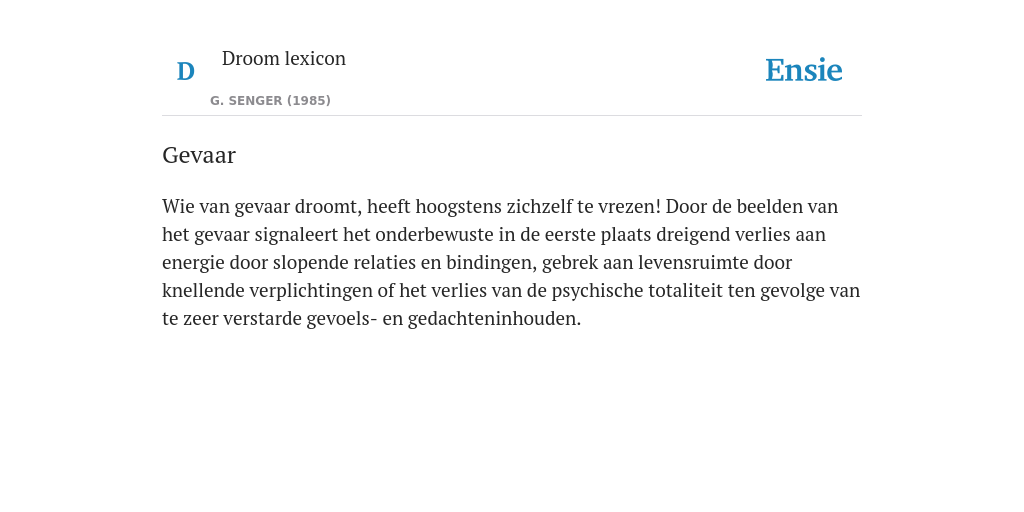 D Droom lexicon

G. SENGER (1985)

Ensie

Gevaar

Wie van gevaar droomt, heeft hoogstens zichzelf te vrezen! Door de beelden van het gevaar signaleert het onderbewuste in de eerste plaats dreigend verlies aan energie door slopende relaties en bindingen, gebrek aan levensruimte door knellende verplichtingen of het verlies van de psychische totaliteit ten gevolge van te zeer verstarde gevoels- en gedachteninhouden.